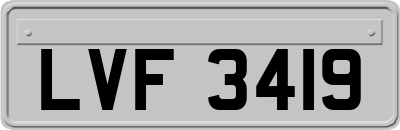 LVF 3419